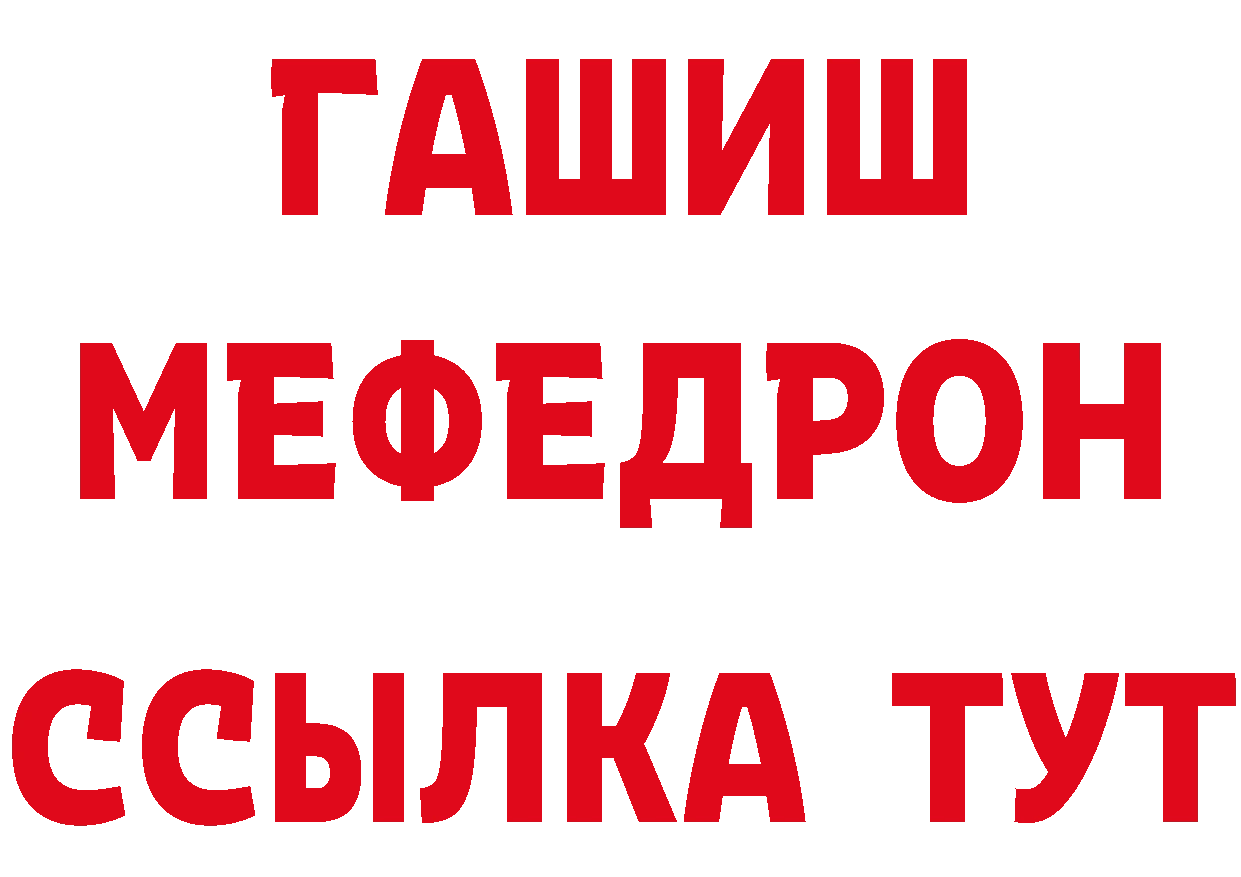 ГАШИШ
МЕФЕДРОН
ССЫЛКА ТУТ